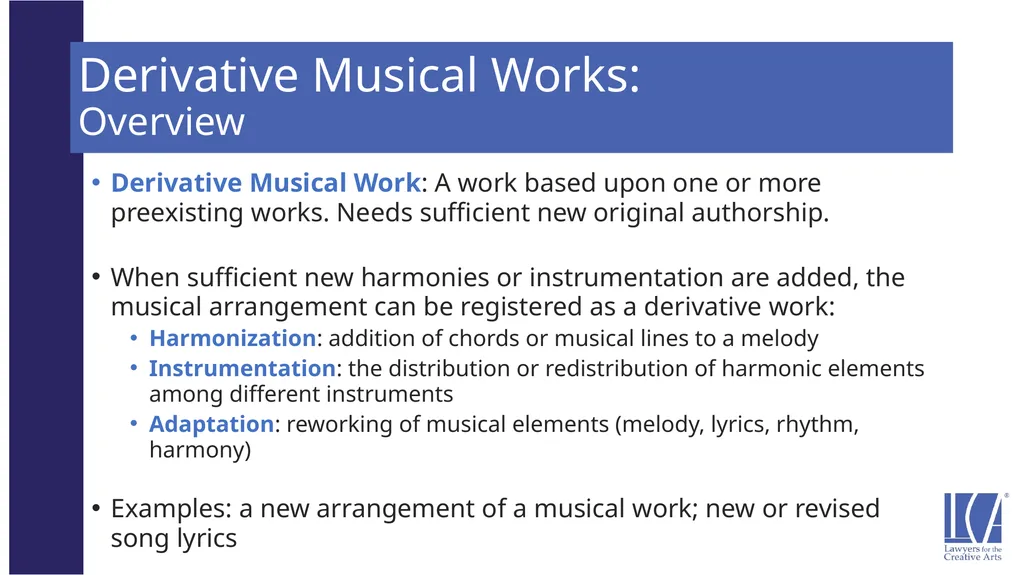 Derivative Musical Works:
Overview

• Derivative Musical Work: A work based upon one or more preexisting works. Needs sufficient new original authorship.

• When sufficient new harmonies or instrumentation are added, the musical arrangement can be registered as a derivative work:
  • Harmonization: addition of chords or musical lines to a melody
  • Instrumentation: the distribution or redistribution of harmonic elements among different instruments
  • Adaptation: reworking of musical elements (melody, lyrics, rhythm, harmony)

• Examples: a new arrangement of a musical work; new or revised song lyrics

LCA®
Lawyers for the Creative Arts